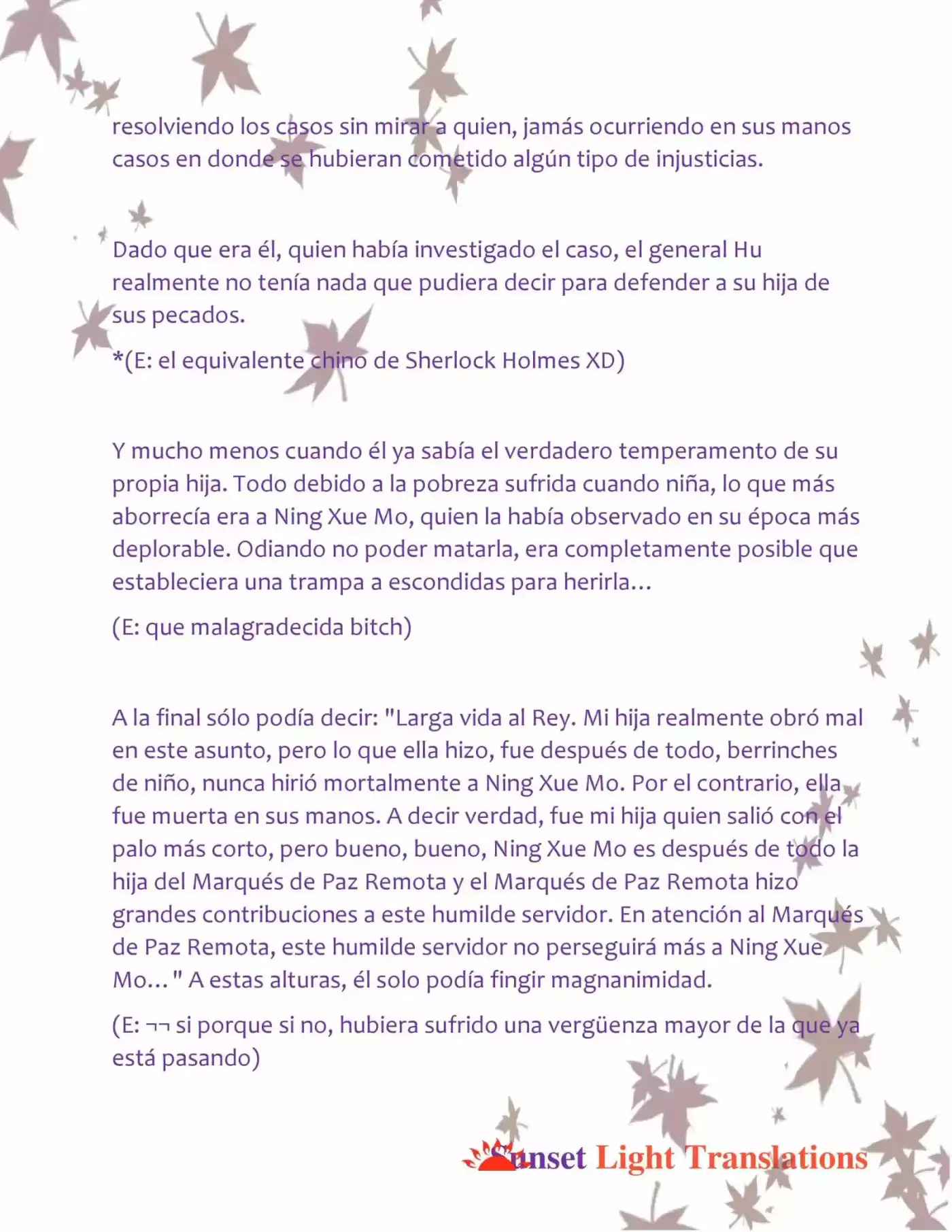 resolviendo los casos sin mirar a quien, jamás ocurriendo en sus manos casos en donde se hubieran cometido algún tipo de injusticias.

Dado que era él, quien había investigado el caso, el general Hu realmente no tenía nada que pudiera decir para defender a su hija de sus pecados.

*(E: el equivalente chino de Sherlock Holmes XD)

Y mucho menos cuando él ya sabía el verdadero temperamento de su propia hija. Todo debido a la pobreza sufrida cuando niña, lo que más aborrecía era a Ning Xue Mo, quien la había observado en su época más deplorable. Odiando no poder matarla, era completamente posible que estableciera una trampa a escondidas para herirla…

(E: que malagradecida bitch)

A la final sólo podía decir: "Larga vida al Rey. Mi hija realmente obró mal en este asunto, pero lo que ella hizo, fue después de todo, berrinches de niño, nunca hirió mortalmente a Ning Xue Mo. Por el contrario, ella fue muerta en sus manos. A decir verdad, fue mi hija quien salió con el palo más corto, pero bueno, bueno, Ning Xue Mo es después de todo la hija del Marqués de Paz Remota y el Marqués de Paz Remota hizo grandes contribuciones a este humilde servidor. En atención al Marqués de Paz Remota, este humilde servidor no perseguirá más a Ning Xue Mo… " A estas alturas, él solo podía fingir magnanimidad.

(E: ¬¬ si porque si no, hubiera sufrido una vergüenza mayor de la que ya está pasando)

Sunset Light Translations